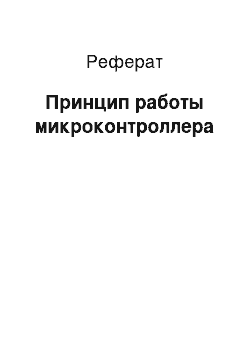 Реферат

Принцип работы микроконтроллера